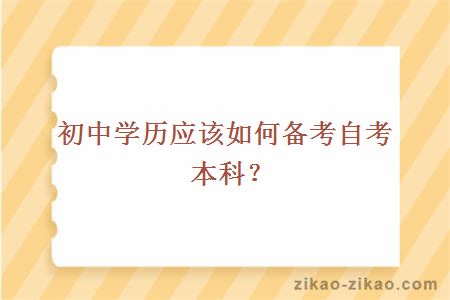 初中学历应该如何备考自考本科？

zikao-zikao.com